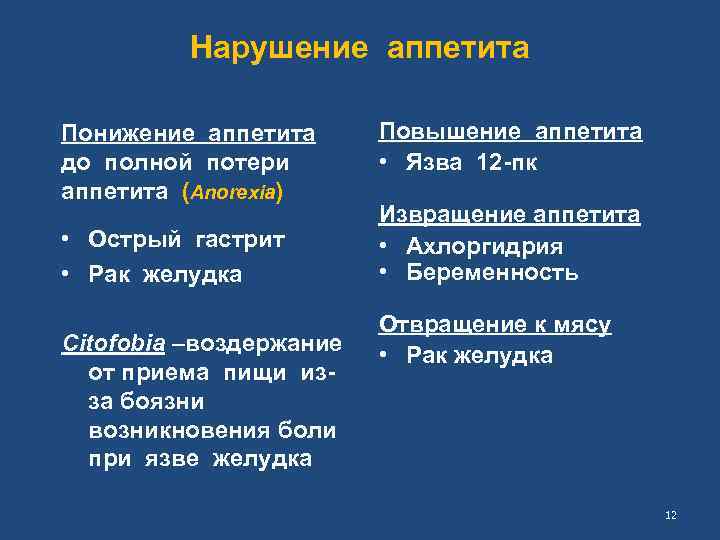 Нарушение аппетита

Понижение аппетита до полной потери аппетита (Anorexia)

• Острый гастрит
• Рак желудка

Citofobia –воздержание от приема пищи из-за боязни возникновения боли при язве желудка

Повышение аппетита
• Язва 12-пк

Извращение аппетита
• Ахлоргидрия
• Беременность

Отвращение к мясу
• Рак желудка

12